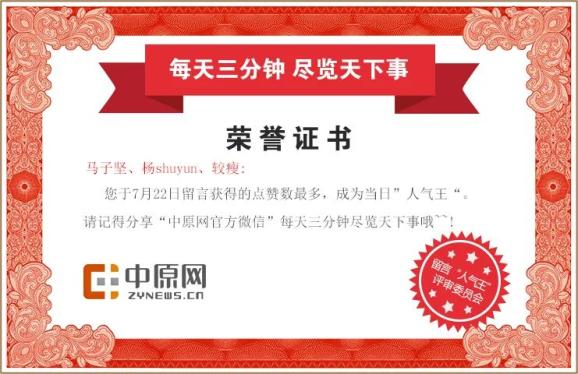 每天三分钟 尽览天下事

荣誉证书

马子坚、杨shuyun、较瘦:

您于7月22日留言获得的点赞数最多，成为当日”人气王“。

请记得分享“中原网官方微信”每天三分钟尽览天下事哦~~!

中原网
ZYNEWS.CN

留言·人气王
评审委员会